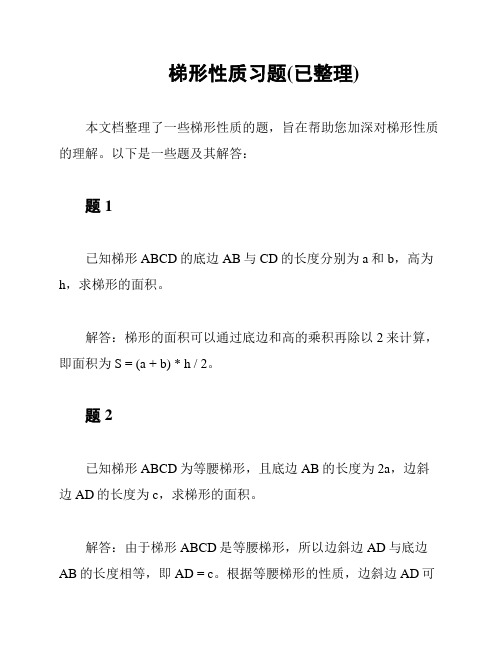 梯形性质习题(已整理)

本文档整理了一些梯形性质的题，旨在帮助您加深对梯形性质的理解。以下是一些题及其解答：

题 1

已知梯形 ABCD 的底边 AB 与 CD 的长度分别为 a 和 b，高为 h，求梯形的面积。

解答：梯形的面积可以通过底边和高的乘积再除以 2 来计算，即面积为 S = (a + b) * h / 2。

题 2

已知梯形 ABCD 为等腰梯形，且底边 AB 的长度为 2a，边斜边 AD 的长度为 c，求梯形的面积。

解答：由于梯形 ABCD 是等腰梯形，所以边斜边 AD 与底边 AB 的长度相等，即 AD = c。根据等腰梯形的性质，边斜边 AD 可